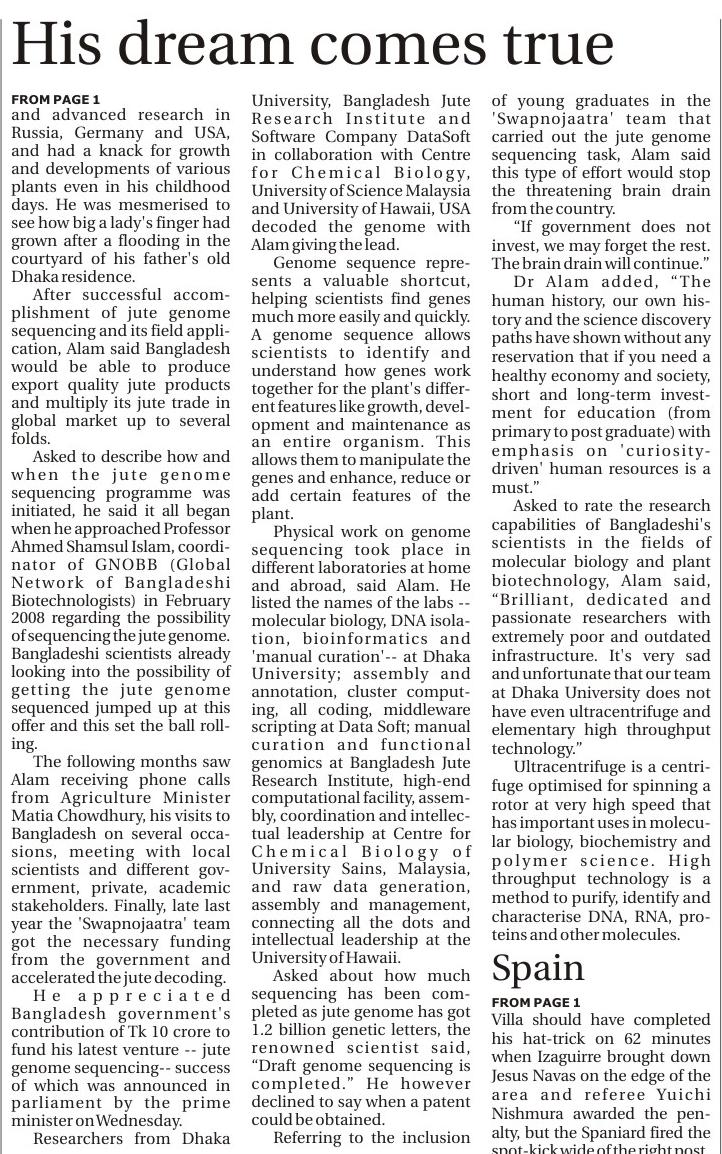 His dream comes true

FROM PAGE 1
and advanced research in Russia, Germany and USA, and had a knack for growth and developments of various plants even in his childhood days. He was mesmerised to see how big a lady's finger had grown after a flooding in the courtyard of his father's old Dhaka residence.

After successful accomplishment of jute genome sequencing and its field application, Alam said Bangladesh would be able to produce export quality jute products and multiply its jute trade in global market up to several folds.

Asked to describe how and when the jute genome sequencing programme was initiated, he said it all began when he approached Professor Ahmed Shamsul Islam, coordinator of GNOBB (Global Network of Bangladeshi Biotechnologists) in February 2008 regarding the possibility of sequencing the jute genome. Bangladeshi scientists already looking into the possibility of getting the jute genome sequenced jumped up at this offer and this set the ball rolling.

The following months saw Alam receiving phone calls from Agriculture Minister Matia Chowdhury, his visits to Bangladesh on several occasions, meeting with local scientists and different government, private, academic stakeholders. Finally, late last year the 'Swapnojaatra' team got the necessary funding from the government and accelerated the jute decoding.

He appreciated Bangladesh government's contribution of Tk 10 crore to fund his latest venture -- jute genome sequencing-- success of which was announced in parliament by the prime minister on Wednesday.

Researchers from Dhaka University, Bangladesh Jute Research Institute and Software Company DataSoft in collaboration with Centre for Chemical Biology, University of Science Malaysia and University of Hawaii, USA decoded the genome with Alam giving the lead.

Genome sequence represents a valuable shortcut, helping scientists find genes much more easily and quickly. A genome sequence allows scientists to identify and understand how genes work together for the plant's different features like growth, development and maintenance as an entire organism. This allows them to manipulate the genes and enhance, reduce or add certain features of the plant.

Physical work on genome sequencing took place in different laboratories at home and abroad, said Alam. He listed the names of the labs -- molecular biology, DNA isolation, bioinformatics and 'manual curation'-- at Dhaka University; assembly and annotation, cluster computing, all coding, middleware scripting at Data Soft; manual curation and functional genomics at Bangladesh Jute Research Institute, high-end computational facility, assembly, coordination and intellectual leadership at Centre for Chemical Biology of University Sains, Malaysia, and raw data generation, assembly and management, connecting all the dots and intellectual leadership at the University of Hawaii.

Asked about how much sequencing has been completed as jute genome has got 1.2 billion genetic letters, the renowned scientist said, "Draft genome sequencing is completed." He however declined to say when a patent could be obtained.

Referring to the inclusion of young graduates in the 'Swapnojaatra' team that carried out the jute genome sequencing task, Alam said this type of effort would stop the threatening brain drain from the country.

"If government does not invest, we may forget the rest. The brain drain will continue."

Dr Alam added, "The human history, our own history and the science discovery paths have shown without any reservation that if you need a healthy economy and society, short and long-term investment for education (from primary to post graduate) with emphasis on 'curiosity-driven' human resources is a must."

Asked to rate the research capabilities of Bangladeshi's scientists in the fields of molecular biology and plant biotechnology, Alam said, "Brilliant, dedicated and passionate researchers with extremely poor and outdated infrastructure. It's very sad and unfortunate that our team at Dhaka University does not have even ultracentrifuge and elementary high throughput technology."

Ultracentrifuge is a centrifuge optimised for spinning a rotor at very high speed that has important uses in molecular biology, biochemistry and polymer science. High throughput technology is a method to purify, identify and characterise DNA, RNA, proteins and other molecules.

Spain

FROM PAGE 1
Villa should have completed his hat-trick on 62 minutes when Izaguirre brought down Jesus Navas on the edge of the area and referee Yuichi Nishmura awarded the penalty, but the Spaniard fired the spot-kick wide of the right post.